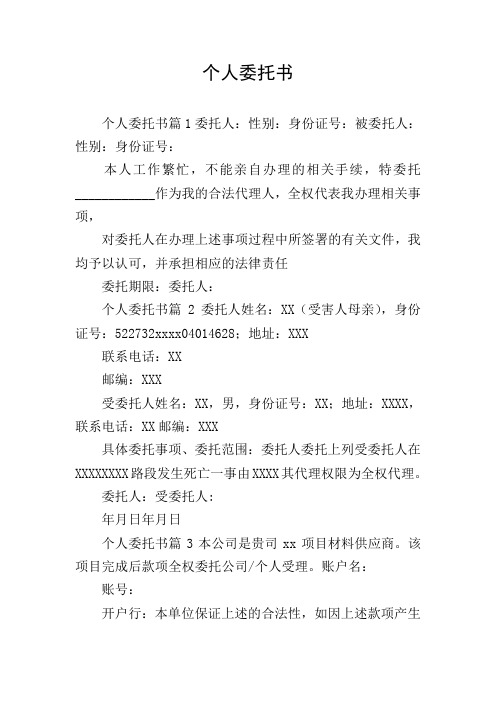 个人委托书

个人委托书篇1委托人：性别：身份证号：被委托人：性别：身份证号：

本人工作繁忙，不能亲自办理的相关手续，特委托____________作为我的合法代理人，全权代表我办理相关事项，

对委托人在办理上述事项过程中所签署的有关文件，我均予以认可，并承担相应的法律责任

委托期限：委托人：

个人委托书篇 2 委托人姓名：XX（受害人母亲），身份证号：522732xxxx04014628；地址：XXX

联系电话：XX

邮编：XXX

受委托人姓名：XX，男，身份证号：XX；地址：XXXX，联系电话：XX邮编：XXX

具体委托事项、委托范围：委托人委托上列受委托人在XXXXXXXX路段发生死亡一事由XXXX其代理权限为全权代理。

委托人：受委托人：

年月日年月日

个人委托书篇 3 本公司是贵司 xx 项目材料供应商。该项目完成后款项全权委托公司/个人受理。账户名：

账号：

开户行：本单位保证上述的合法性，如因上述款项产生